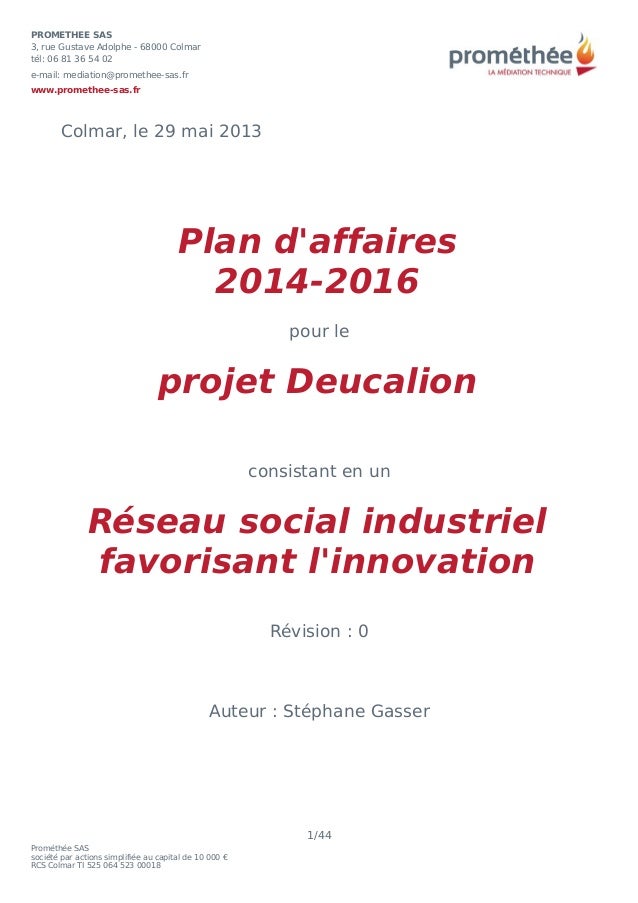 PROMETHEE SAS
3, rue Gustave Adolphe - 68000 Colmar
tél: 06 81 36 54 02
e-mail: mediation@promethee-sas.fr
www.promethee-sas.fr

prométhée
LA MÉDIATION TECHNIQUE

Colmar, le 29 mai 2013

Plan d'affaires
2014-2016

pour le

projet Deucalion

consistant en un

Réseau social industriel
favorisant l'innovation

Révision : 0

Auteur : Stéphane Gasser

1/44

Prométhée SAS
société par actions simplifiée au capital de 10 000 €
RCS Colmar TI 525 064 523 00018